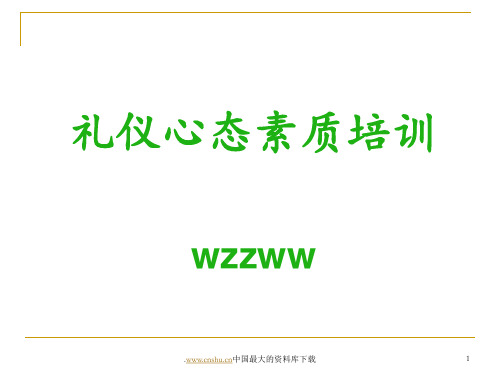 礼仪心态素质培训

WZZWW

.www.cnshu.cn中国最大的资料库下载

1